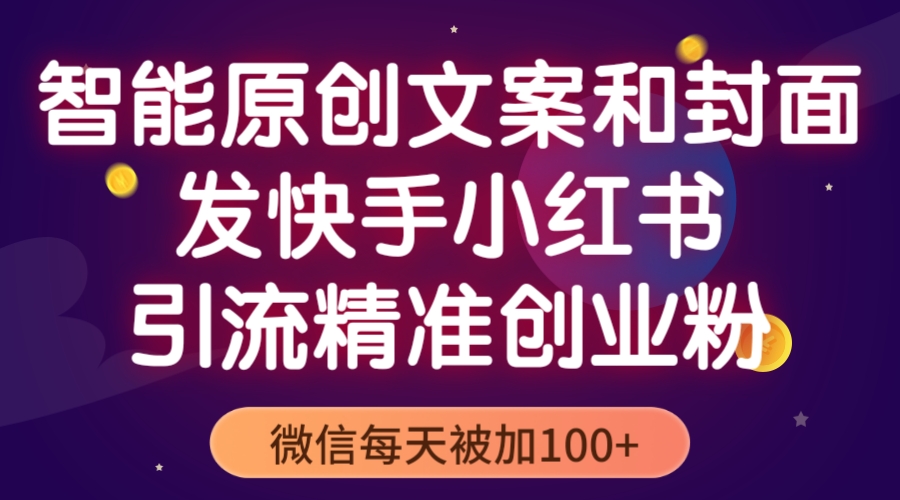 智能原创文案和封面
发快手小红书
引流精准创业粉

微信每天被加100+